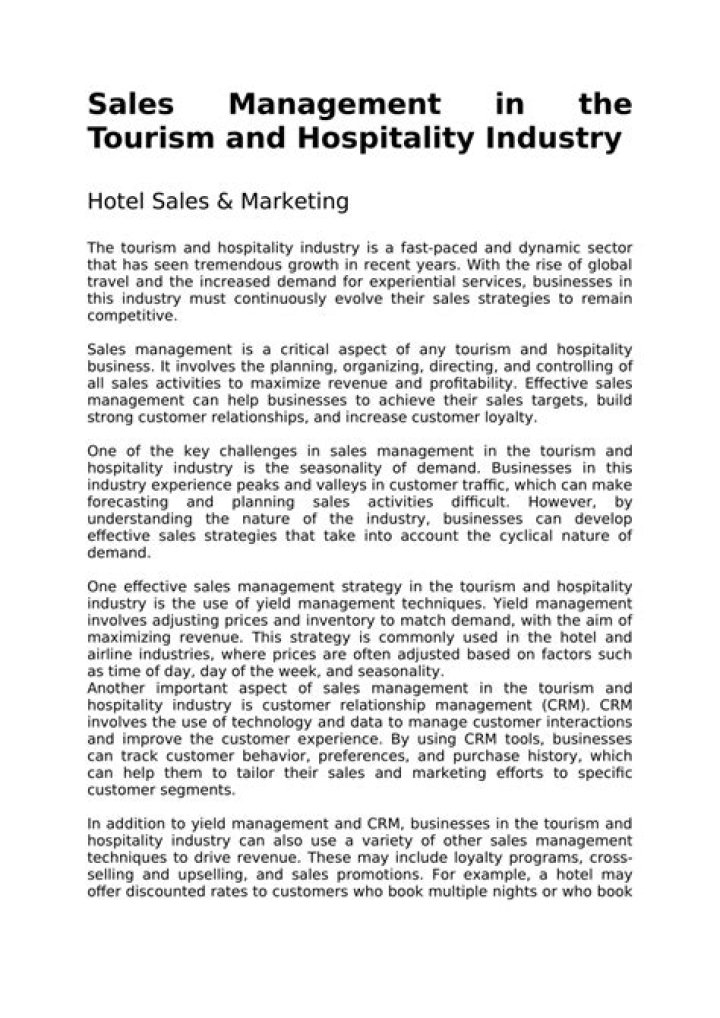 Sales Management in the Tourism and Hospitality Industry

Hotel Sales & Marketing

The tourism and hospitality industry is a fast-paced and dynamic sector that has seen tremendous growth in recent years. With the rise of global travel and the increased demand for experiential services, businesses in this industry must continuously evolve their sales strategies to remain competitive.

Sales management is a critical aspect of any tourism and hospitality business. It involves the planning, organizing, directing, and controlling of all sales activities to maximize revenue and profitability. Effective sales management can help businesses to achieve their sales targets, build strong customer relationships, and increase customer loyalty.

One of the key challenges in sales management in the tourism and hospitality industry is the seasonality of demand. Businesses in this industry experience peaks and valleys in customer traffic, which can make forecasting and planning sales activities difficult. However, by understanding the nature of the industry, businesses can develop effective sales strategies that take into account the cyclical nature of demand.

One effective sales management strategy in the tourism and hospitality industry is the use of yield management techniques. Yield management involves adjusting prices and inventory to match demand, with the aim of maximizing revenue. This strategy is commonly used in the hotel and airline industries, where prices are often adjusted based on factors such as time of day, day of the week, and seasonality.
Another important aspect of sales management in the tourism and hospitality industry is customer relationship management (CRM). CRM involves the use of technology and data to manage customer interactions and improve the customer experience. By using CRM tools, businesses can track customer behavior, preferences, and purchase history, which can help them to tailor their sales and marketing efforts to specific customer segments.

In addition to yield management and CRM, businesses in the tourism and hospitality industry can also use a variety of other sales management techniques to drive revenue. These may include loyalty programs, cross-selling and upselling, and sales promotions. For example, a hotel may offer discounted rates to customers who book multiple nights or who book